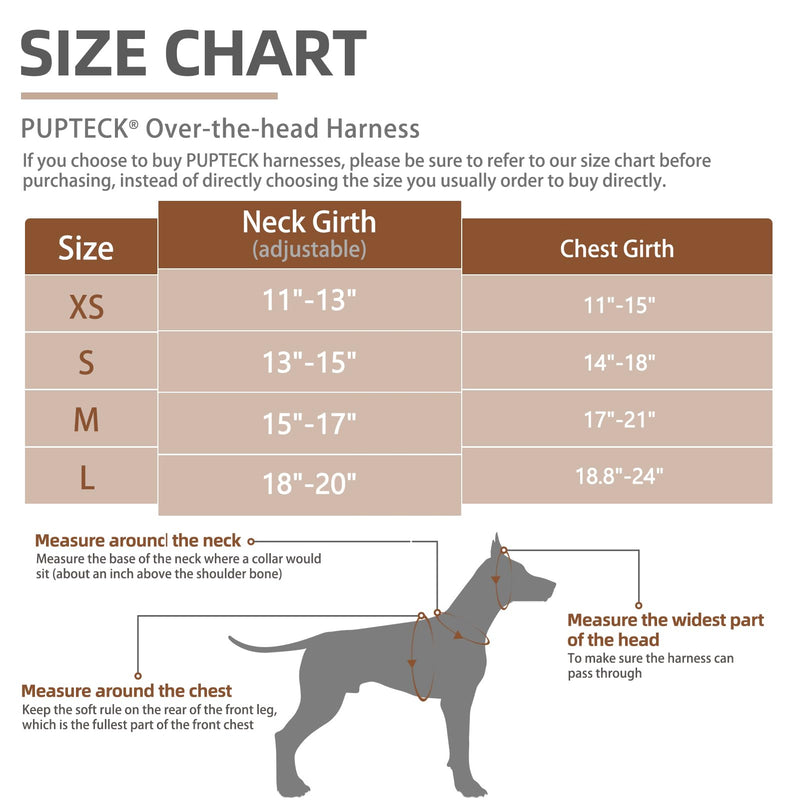 SIZE CHART

PUPTECK® Over-the-head Harness

If you choose to buy PUPTECK harnesses, please be sure to refer to our size chart before purchasing, instead of directly choosing the size you usually order to buy directly.

| Size | Neck Girth (adjustable) | Chest Girth |
|---|---|---|
| XS | 11"-13" | 11"-15" |
| S | 13"-15" | 14"-18" |
| M | 15"-17" | 17"-21" |
| L | 18"-20" | 18.8"-24" |

Measure around the neck
Measure the base of the neck where a collar would sit (about an inch above the shoulder bone)

Measure the widest part of the head
To make sure the harness can pass through

Measure around the chest
Keep the soft rule on the rear of the front leg, which is the fullest part of the front chest